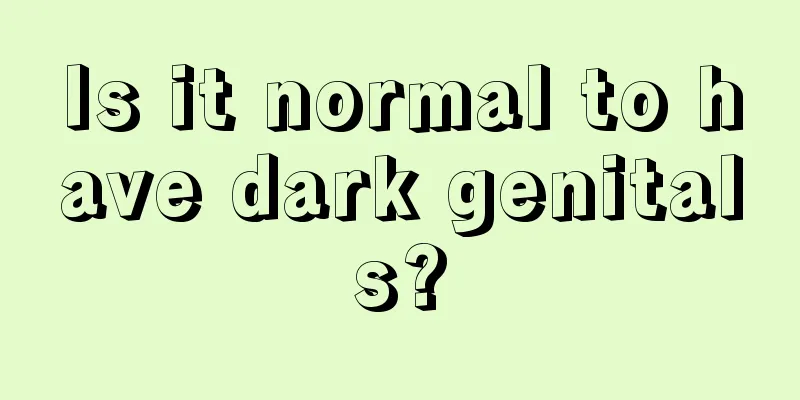 Is it normal to have dark genitals?